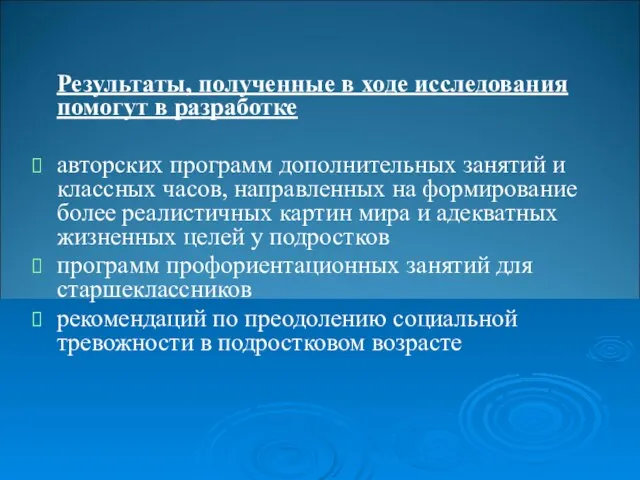 Результаты, полученные в ходе исследования помогут в разработке

авторских программ дополнительных занятий и классных часов, направленных на формирование более реалистичных картин мира и адекватных жизненных целей у подростков

программ профориентационных занятий для старшеклассников

рекомендаций по преодолению социальной тревожности в подростковом возрасте